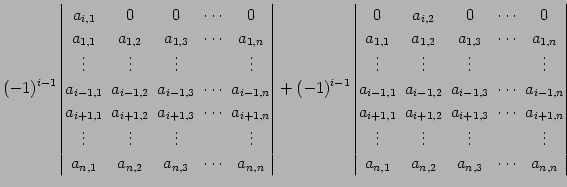 $(-1)^{i-1}\begin{vmatrix} a_{i,1} & 0 & 0 & \cdots & 0 \\ a_{1,1} & a_{1,2} & a_{1,3} & \cdots & a_{1,n} \\ \vdots & \vdots & \vdots & & \vdots \\ a_{i-1,1} & a_{i-1,2} & a_{i-1,3} & \cdots & a_{i-1,n} \\ a_{i+1,1} & a_{i+1,2} & a_{i+1,3} & \cdots & a_{i+1,n} \\ \vdots & \vdots & \vdots & & \vdots \\ a_{n,1} & a_{n,2} & a_{n,3} & \cdots & a_{n,n} \end{vmatrix} + (-1)^{i-1}\begin{vmatrix} 0 & a_{i,2} & 0 & \cdots & 0 \\ a_{1,1} & a_{1,2} & a_{1,3} & \cdots & a_{1,n} \\ \vdots & \vdots & \vdots & & \vdots \\ a_{i-1,1} & a_{i-1,2} & a_{i-1,3} & \cdots & a_{i-1,n} \\ a_{i+1,1} & a_{i+1,2} & a_{i+1,3} & \cdots & a_{i+1,n} \\ \vdots & \vdots & \vdots & & \vdots \\ a_{n,1} & a_{n,2} & a_{n,3} & \cdots & a_{n,n} \end{vmatrix}$